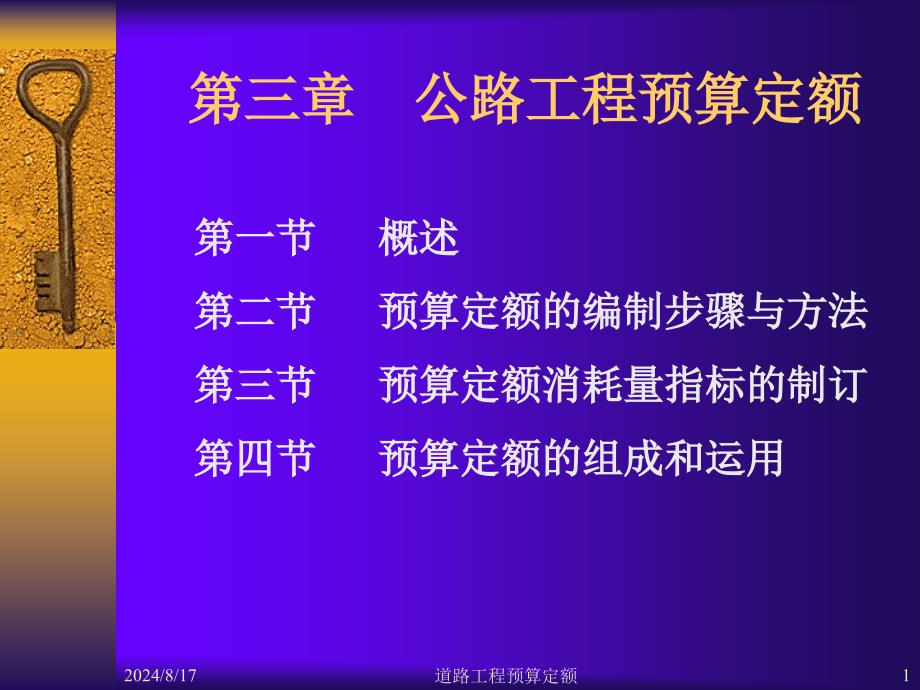 第三章　公路工程预算定额

第一节　概述
第二节　预算定额的编制步骤与方法
第三节　预算定额消耗量指标的制订
第四节　预算定额的组成和运用

2024/8/17　道路工程预算定额　1